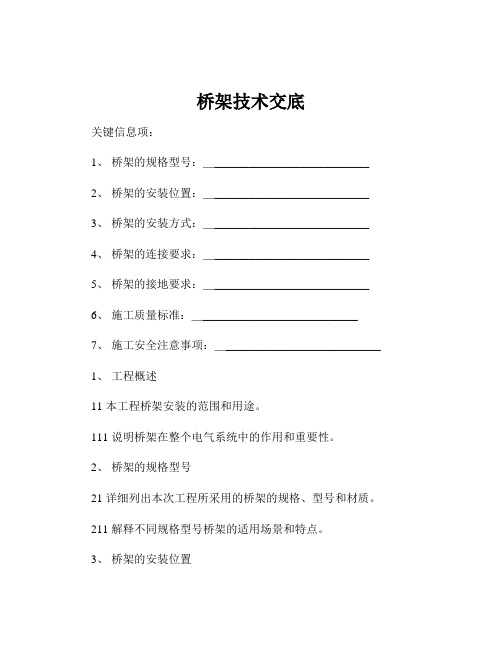 桥架技术交底

关键信息项：

1、 桥架的规格型号：____________________________

2、 桥架的安装位置：____________________________

3、 桥架的安装方式：____________________________

4、 桥架的连接要求：____________________________

5、 桥架的接地要求：____________________________

6、 施工质量标准：____________________________

7、 施工安全注意事项：____________________________

1、 工程概述

11 本工程桥架安装的范围和用途。

111 说明桥架在整个电气系统中的作用和重要性。

2、 桥架的规格型号

21 详细列出本次工程所采用的桥架的规格、型号和材质。

211 解释不同规格型号桥架的适用场景和特点。

3、 桥架的安装位置